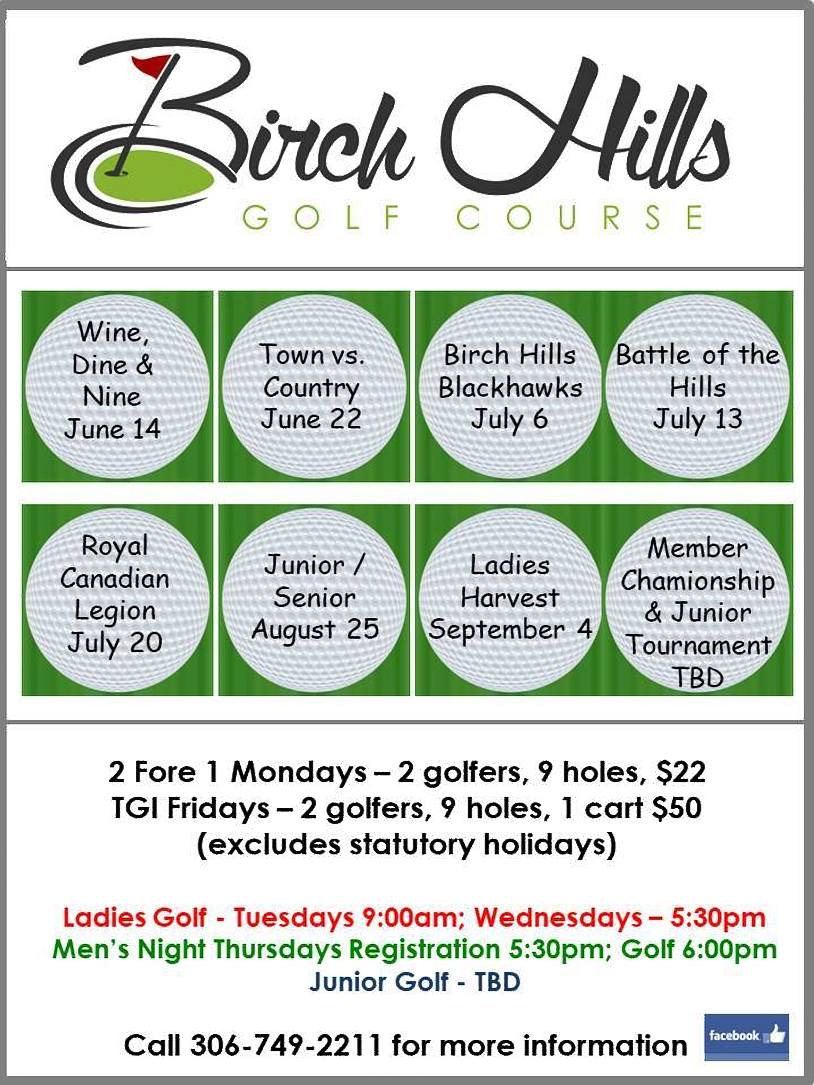 Birch Hills
GOLF COURSE

Wine, Dine & Nine
June 14

Town vs. Country
June 22

Birch Hills Blackhawks
July 6

Battle of the Hills
July 13

Royal Canadian Legion
July 20

Junior / Senior
August 25

Ladies Harvest
September 4

Member Chamionship & Junior Tournament
TBD

2 Fore 1 Mondays – 2 golfers, 9 holes, $22
TGI Fridays – 2 golfers, 9 holes, 1 cart $50
(excludes statutory holidays)

Ladies Golf - Tuesdays 9:00am; Wednesdays – 5:30pm
Men's Night Thursdays Registration 5:30pm; Golf 6:00pm
Junior Golf - TBD

Call 306-749-2211 for more information

facebook